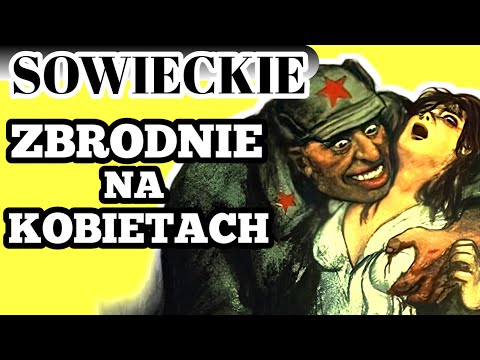 SOWIECKIE
ZBRODNIE
NA
KOBIETACH